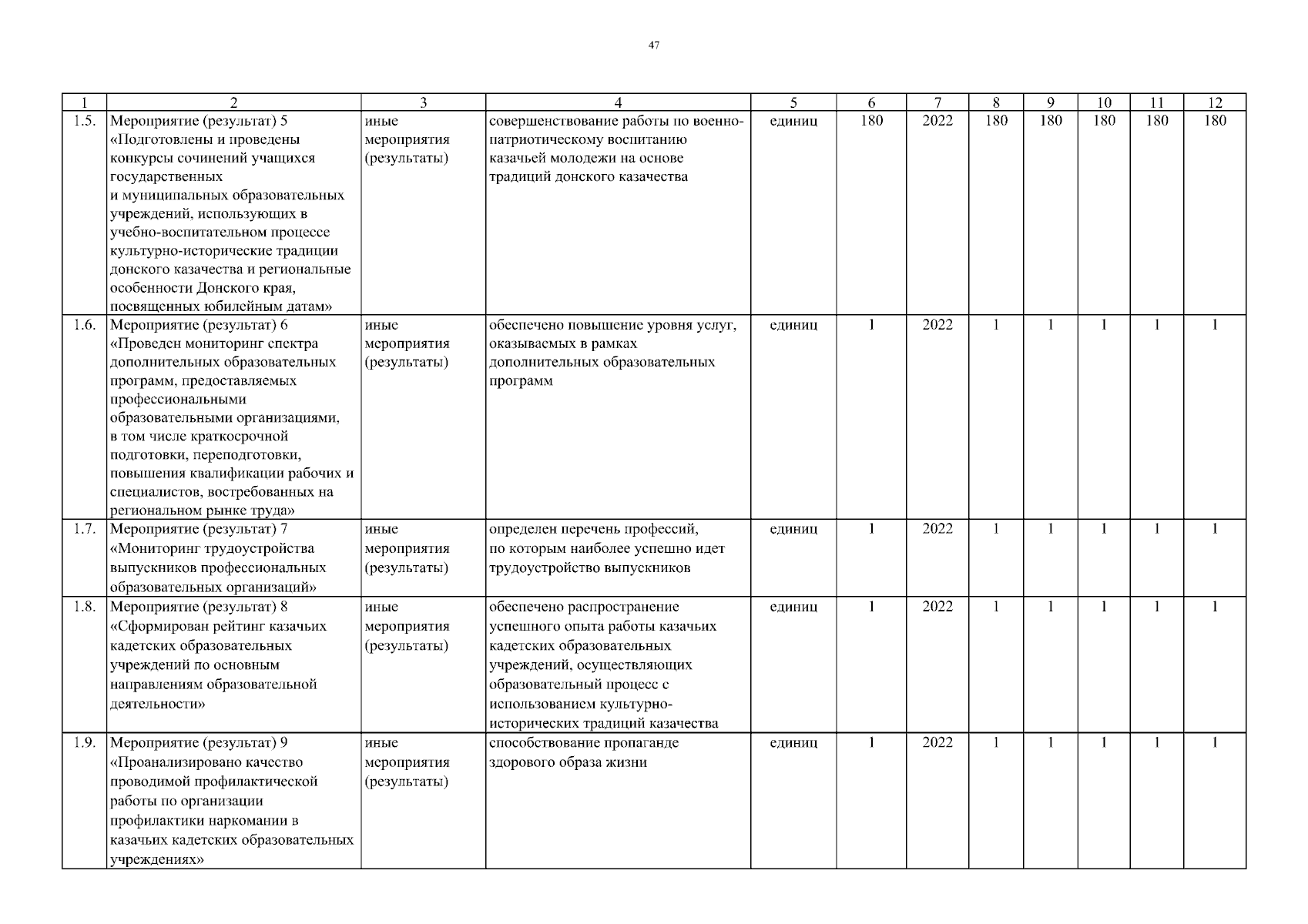 47

| 1 | 2 | 3 | 4 | 5 | 6 | 7 | 8 | 9 | 10 | 11 | 12 |
|---|---|---|---|---|---|---|---|---|---|---|---|
| 1.5. | Мероприятие (результат) 5 «Подготовлены и проведены конкурсы сочинений учащихся государственных и муниципальных образовательных учреждений, использующих в учебно-воспитательном процессе культурно-исторические традиции донского казачества и региональные особенности Донского края, посвященных юбилейным датам» | иные мероприятия (результаты) | совершенствование работы по военно-патриотическому воспитанию казачьей молодежи на основе традиций донского казачества | единиц | 180 | 2022 | 180 | 180 | 180 | 180 | 180 |
| 1.6. | Мероприятие (результат) 6 «Проведен мониторинг спектра дополнительных образовательных программ, предоставляемых профессиональными образовательными организациями, в том числе краткосрочной подготовки, переподготовки, повышения квалификации рабочих и специалистов, востребованных на региональном рынке труда» | иные мероприятия (результаты) | обеспечено повышение уровня услуг, оказываемых в рамках дополнительных образовательных программ | единиц | 1 | 2022 | 1 | 1 | 1 | 1 | 1 |
| 1.7. | Мероприятие (результат) 7 «Мониторинг трудоустройства выпускников профессиональных образовательных организаций» | иные мероприятия (результаты) | определен перечень профессий, по которым наиболее успешно идет трудоустройство выпускников | единиц | 1 | 2022 | 1 | 1 | 1 | 1 | 1 |
| 1.8. | Мероприятие (результат) 8 «Сформирован рейтинг казачьих кадетских образовательных учреждений по основным направлениям образовательной деятельности» | иные мероприятия (результаты) | обеспечено распространение успешного опыта работы казачьих кадетских образовательных учреждений, осуществляющих образовательный процесс с использованием культурно-исторических традиций казачества | единиц | 1 | 2022 | 1 | 1 | 1 | 1 | 1 |
| 1.9. | Мероприятие (результат) 9 «Проанализировано качество проводимой профилактической работы по организации профилактики наркомании в казачьих кадетских образовательных учреждениях» | иные мероприятия (результаты) | способствование пропаганде здорового образа жизни | единиц | 1 | 2022 | 1 | 1 | 1 | 1 | 1 |